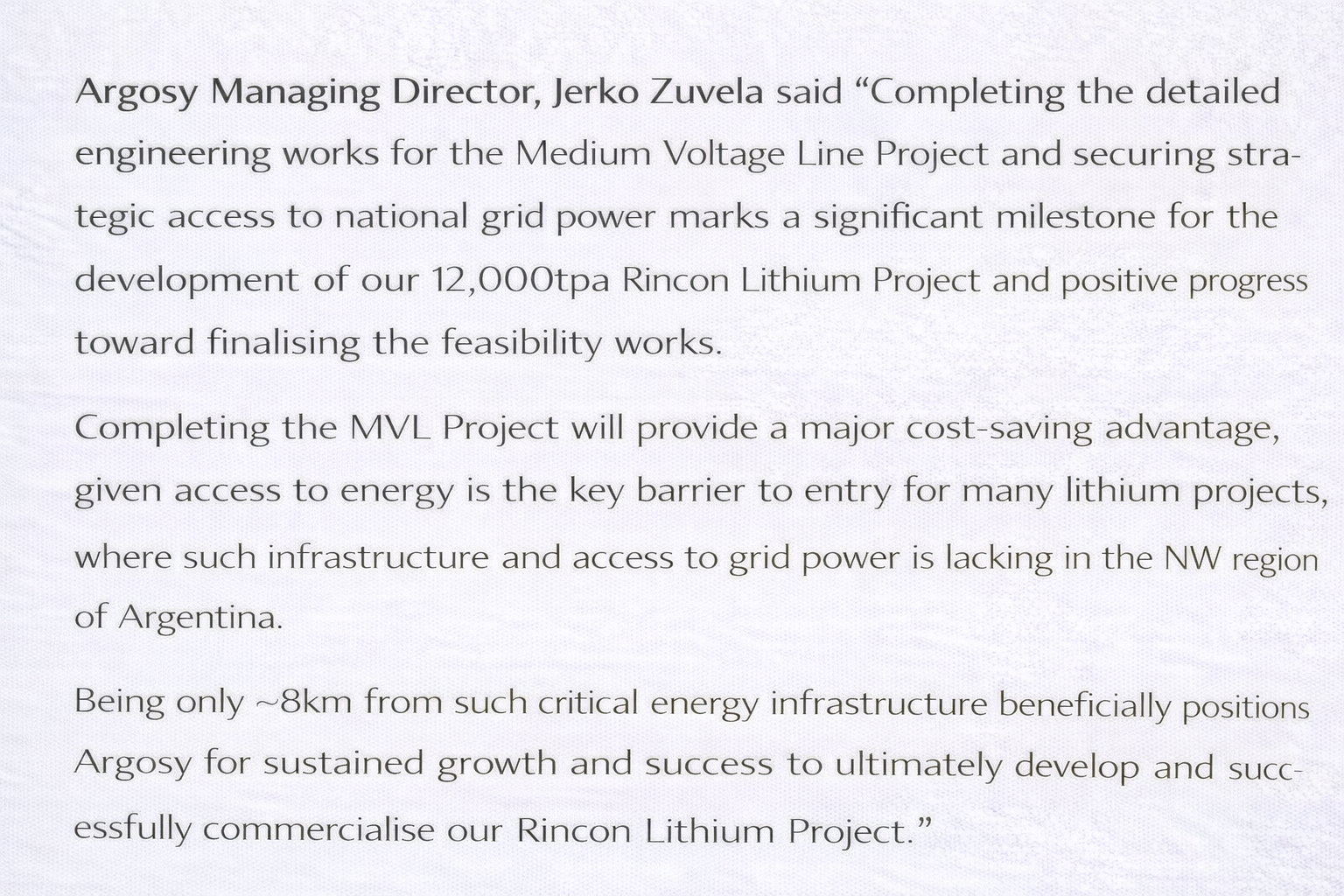 Argosy Managing Director, Jerko Zuvela said “Completing the detailed engineering works for the Medium Voltage Line Project and securing strategic access to national grid power marks a significant milestone for the development of our 12,000tpa Rincon Lithium Project and positive progress toward finalising the feasibility works.

Completing the MVL Project will provide a major cost-saving advantage, given access to energy is the key barrier to entry for many lithium projects, where such infrastructure and access to grid power is lacking in the NW region of Argentina.

Being only ~8km from such critical energy infrastructure beneficially positions Argosy for sustained growth and success to ultimately develop and successfully commercialise our Rincon Lithium Project.”